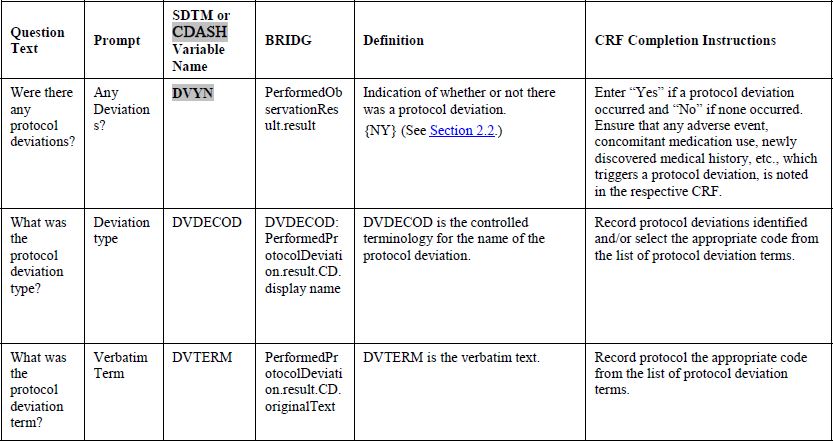 | Question Text | Prompt | SDTM or CDASH Variable Name | BRIDG | Definition | CRF Completion Instructions |
|---|---|---|---|---|---|
| Were there any protocol deviations? | Any Deviations? | DVYN | PerformedObservationResult.result | Indication of whether or not there was a protocol deviation. {NY} (See Section 2.2.) | Enter "Yes" if a protocol deviation occurred and "No" if none occurred. Ensure that any adverse event, concomitant medication use, newly discovered medical history, etc., which triggers a protocol deviation, is noted in the respective CRF. |
| What was the protocol deviation type? | Deviation type | DVDECOD | DVDECOD: PerformedProtocolDeviation.result.CD.display name | DVDECOD is the controlled terminology for the name of the protocol deviation. | Record protocol deviations identified and/or select the appropriate code from the list of protocol deviation terms. |
| What was the protocol deviation term? | Verbatim Term | DVTERM | PerformedProtocolDeviation.result.CD.originalText | DVTERM is the verbatim text. | Record protocol the appropriate code from the list of protocol deviation terms. |